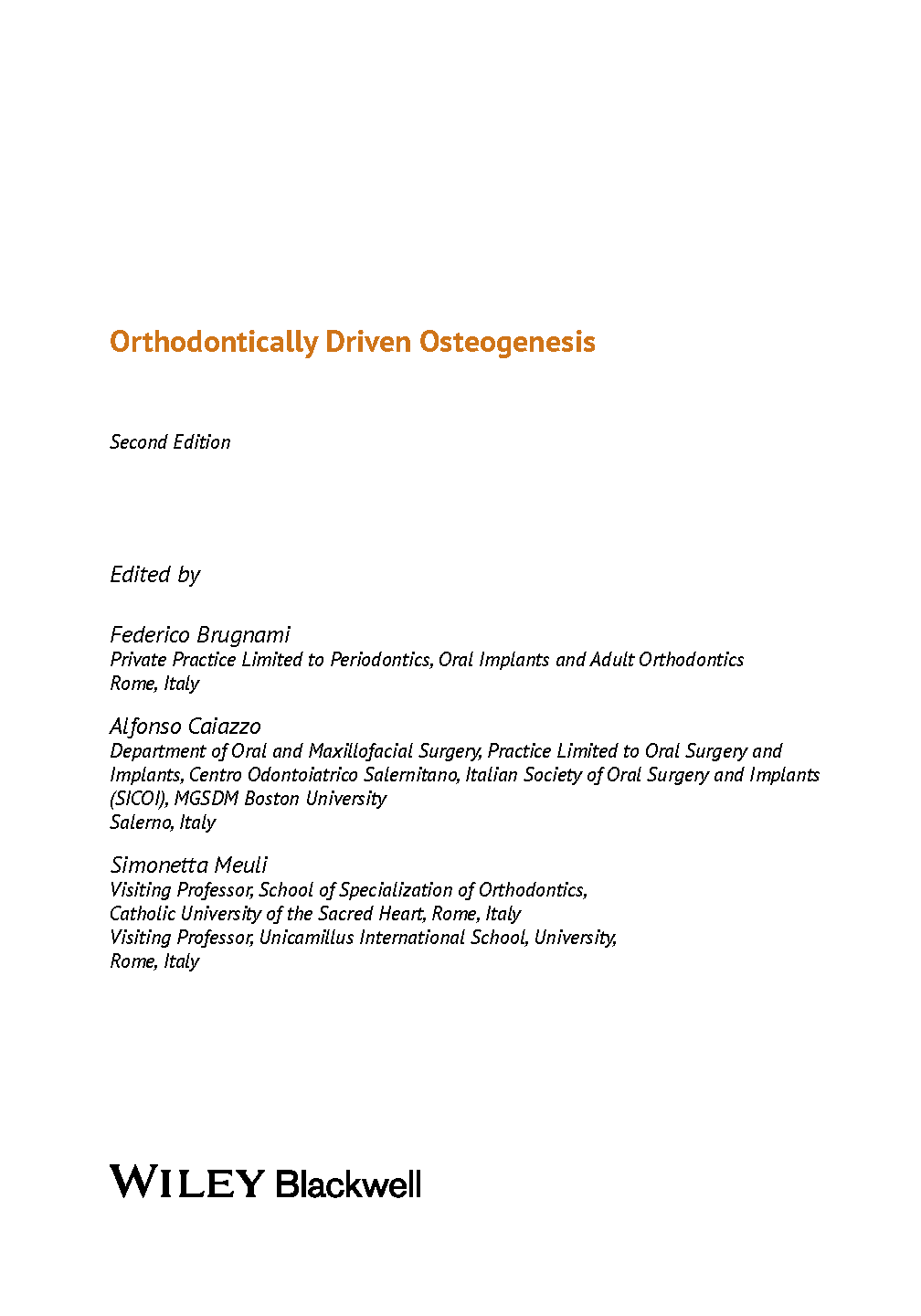 Orthodontically Driven Osteogenesis

Second Edition

Edited by

Federico Brugnami
Private Practice Limited to Periodontics, Oral Implants and Adult Orthodontics
Rome, Italy

Alfonso Caiazzo
Department of Oral and Maxillofacial Surgery, Practice Limited to Oral Surgery and Implants, Centro Odontoiatrico Salernitano, Italian Society of Oral Surgery and Implants (SICOI), MGSDM Boston University
Salerno, Italy

Simonetta Meuli
Visiting Professor, School of Specialization of Orthodontics,
Catholic University of the Sacred Heart, Rome, Italy
Visiting Professor, Unicamillus International School, University,
Rome, Italy

WILEY Blackwell